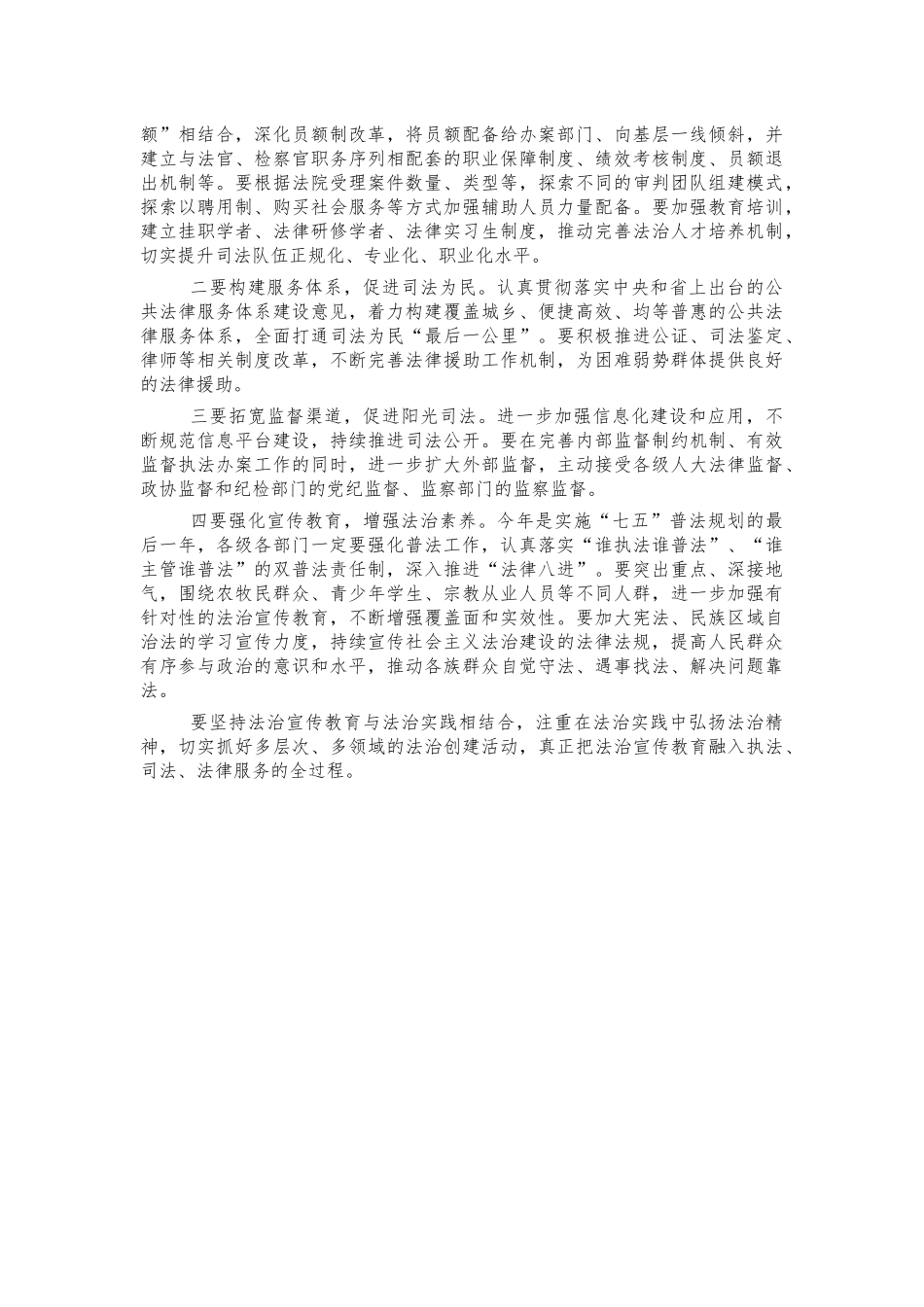 额”相结合，深化员额制改革，将员额配备给办案部门、向基层一线倾斜，并建立与法官、检察官职务序列相配套的职业保障制度、绩效考核制度、员额退出机制等。要根据法院受理案件数量、类型等，探索不同的审判团队组建模式，探索以聘用制、购买社会服务等方式加强辅助人员力量配备。要加强教育培训，建立挂职学者、法律研修学者、法律实习生制度，推动完善法治人才培养机制，切实提升司法队伍正规化、专业化、职业化水平。

二要构建服务体系，促进司法为民。认真贯彻落实中央和省上出台的公共法律服务体系建设意见，着力构建覆盖城乡、便捷高效、均等普惠的公共法律服务体系，全面打通司法为民“最后一公里”。要积极推进公证、司法鉴定、律师等相关制度改革，不断完善法律援助工作机制，为困难弱势群体提供良好的法律援助。

三要拓宽监督渠道，促进阳光司法。进一步加强信息化建设和应用，不断规范信息平台建设，持续推进司法公开。要在完善内部监督制约机制、有效监督执法办案工作的同时，进一步扩大外部监督，主动接受各级人大法律监督、政协监督和纪检部门的党纪监督、监察部门的监察监督。

四要强化宣传教育，增强法治素养。今年是实施“七五”普法规划的最后一年，各级各部门一定要强化普法工作，认真落实“谁执法谁普法”、“谁主管谁普法”的双普法责任制，深入推进“法律八进”。要突出重点、深接地气，围绕农牧民群众、青少年学生、宗教从业人员等不同人群，进一步加强有针对性的法治宣传教育，不断增强覆盖面和实效性。要加大宪法、民族区域自治法的学习宣传力度，持续宣传社会主义法治建设的法律法规，提高人民群众有序参与政治的意识和水平，推动各族群众自觉守法、遇事找法、解决问题靠法。

要坚持法治宣传教育与法治实践相结合，注重在法治实践中弘扬法治精神，切实抓好多层次、多领域的法治创建活动，真正把法治宣传教育融入执法、司法、法律服务的全过程。